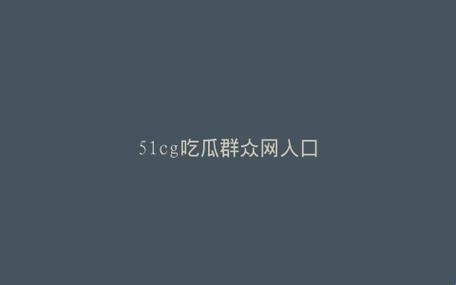 51cg吃瓜群众网入口